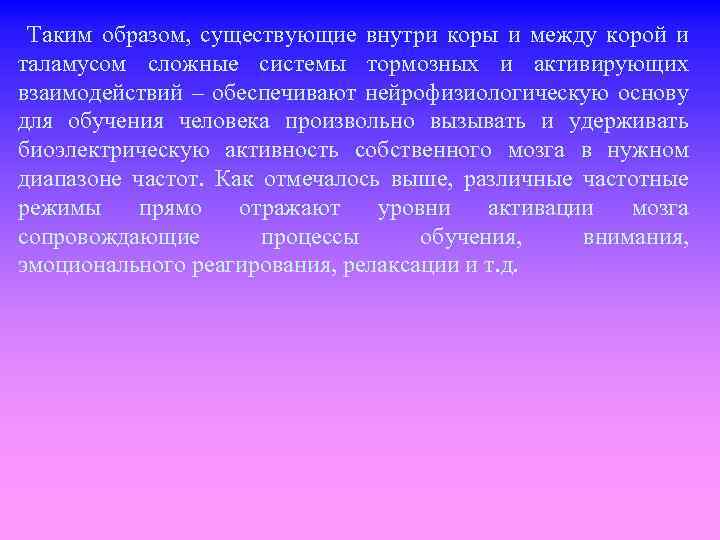 Таким образом, существующие внутри коры и между корой и таламусом сложные системы тормозных и активирующих взаимодействий – обеспечивают нейрофизиологическую основу для обучения человека произвольно вызывать и удерживать биоэлектрическую активность собственного мозга в нужном диапазоне частот. Как отмечалось выше, различные частотные режимы прямо отражают уровни активации мозга сопровождающие процессы обучения, внимания, эмоционального реагирования, релаксации и т.д.